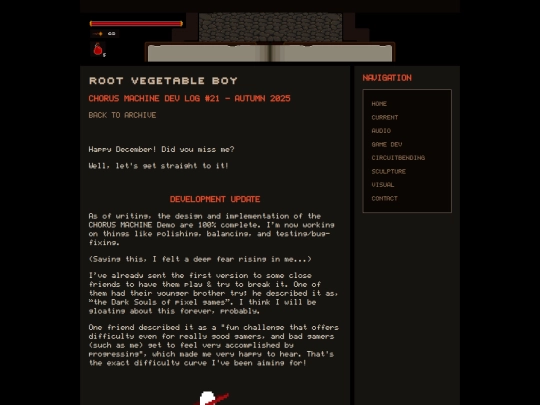 ∞

5

ROOT VEGETABLE BOY

CHORUS MACHINE DEV LOG #21 - AUTUMN 2025

BACK TO ARCHIVE

Happy December! Did you miss me?

Well, let's get straight to it!

DEVELOPMENT UPDATE

As of writing, the design and implementation of the CHORUS MACHINE Demo are 100% complete. I'm now working on things like polishing, balancing, and testing/bug-fixing.

(Saying this, I felt a deep fear rising in me...)

I've already sent the first version to some close friends to have them play & try to break it. One of them had their younger brother try; he described it as, "the Dark Souls of pixel games". I think I will be gloating about this forever, probably.

One friend described it as a "fun challenge that offers difficulty even for really good gamers, and bad gamers (such as me) get to feel very accomplished by progressing", which made me very happy to hear. That's the exact difficulty curve I've been aiming for!

NAVIGATION

HOME
CURRENT
AUDIO
GAME DEV
CIRCUITBENDING
SCULPTURE
VISUAL
CONTACT